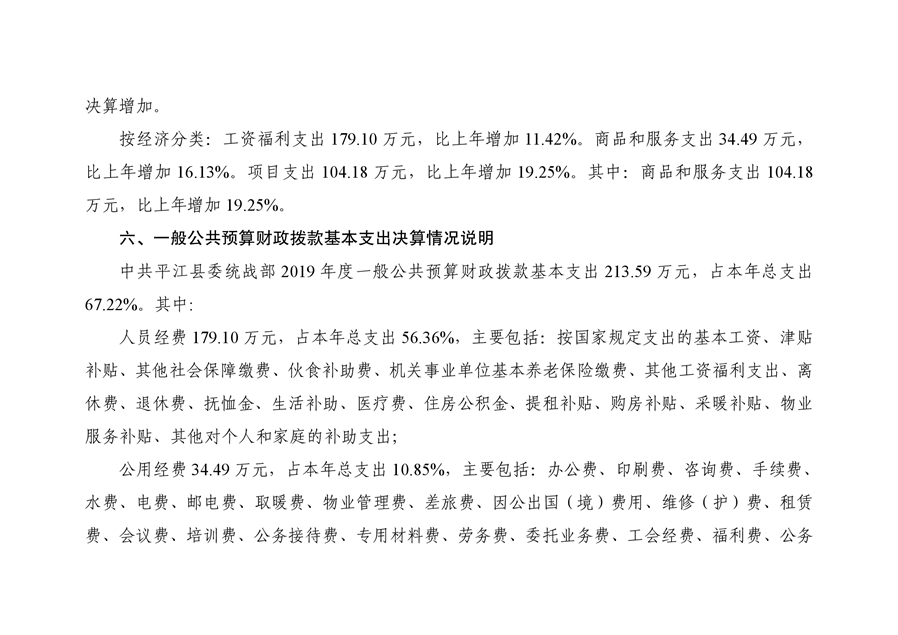 决算增加。

按经济分类：工资福利支出 179.10 万元，比上年增加 11.42%。商品和服务支出 34.49 万元，比上年增加 16.13%。项目支出 104.18 万元，比上年增加 19.25%。其中：商品和服务支出 104.18 万元，比上年增加 19.25%。

六、一般公共预算财政拨款基本支出决算情况说明

中共平江县委统战部 2019 年度一般公共预算财政拨款基本支出 213.59 万元，占本年总支出 67.22%。其中:

人员经费 179.10 万元，占本年总支出 56.36%，主要包括：按国家规定支出的基本工资、津贴补贴、其他社会保障缴费、伙食补助费、机关事业单位基本养老保险缴费、其他工资福利支出、离休费、退休费、抚恤金、生活补助、医疗费、住房公积金、提租补贴、购房补贴、采暖补贴、物业服务补贴、其他对个人和家庭的补助支出；

公用经费 34.49 万元，占本年总支出 10.85%，主要包括：办公费、印刷费、咨询费、手续费、水费、电费、邮电费、取暖费、物业管理费、差旅费、因公出国（境）费用、维修（护）费、租赁费、会议费、培训费、公务接待费、专用材料费、劳务费、委托业务费、工会经费、福利费、公务